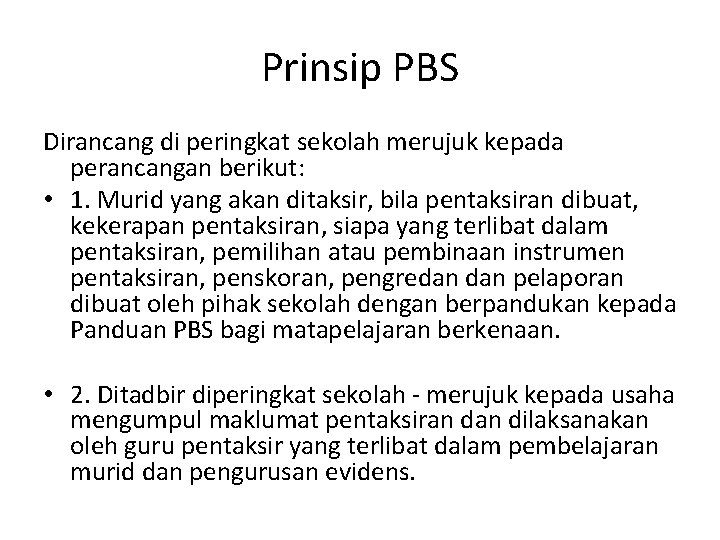 Prinsip PBS

Dirancang di peringkat sekolah merujuk kepada perancangan berikut:

• 1. Murid yang akan ditaksir, bila pentaksiran dibuat, kekerapan pentaksiran, siapa yang terlibat dalam pentaksiran, pemilihan atau pembinaan instrumen pentaksiran, penskoran, pengredan dan pelaporan dibuat oleh pihak sekolah dengan berpandukan kepada Panduan PBS bagi matapelajaran berkenaan.

• 2. Ditadbir diperingkat sekolah - merujuk kepada usaha mengumpul maklumat pentaksiran dan dilaksanakan oleh guru pentaksir yang terlibat dalam pembelajaran murid dan pengurusan evidens.